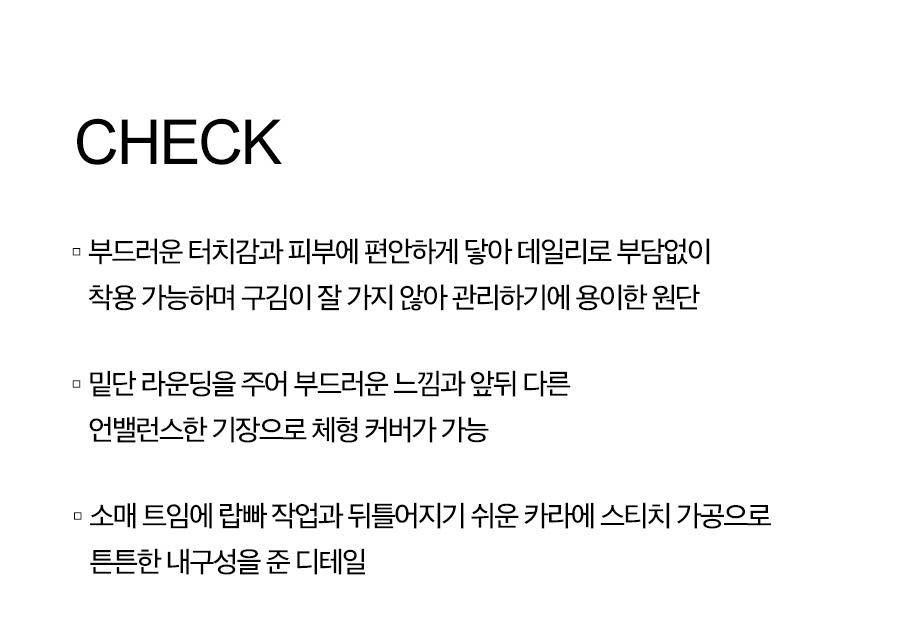 CHECK

▫ 부드러운 터치감과 피부에 편안하게 닿아 데일리로 부담없이 착용 가능하며 구김이 잘 가지 않아 관리하기에 용이한 원단

▫ 밑단 라운딩을 주어 부드러운 느낌과 앞뒤 다른 언밸런스한 기장으로 체형 커버가 가능

▫ 소매 트임에 랍빠 작업과 뒤틀어지기 쉬운 카라에 스티치 가공으로 튼튼한 내구성을 준 디테일